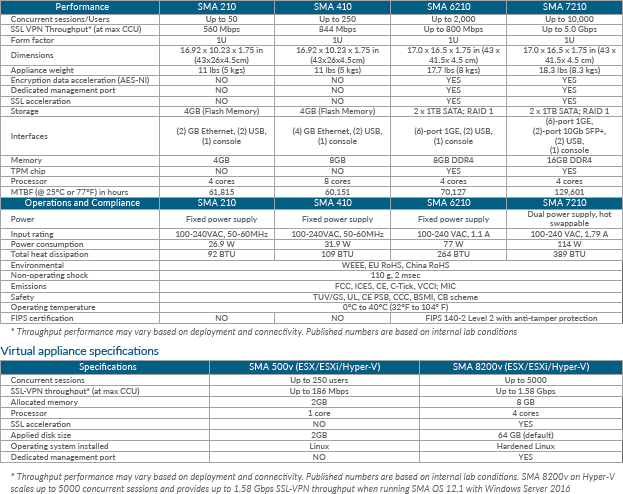 | Performance | SMA 210 | SMA 410 | SMA 6210 | SMA 7210 |
|---|---|---|---|---|
| Concurrent sessions/Users | Up to 50 | Up to 250 | Up to 2,000 | Up to 10,000 |
| SSL VPN Throughput* (at max CCU) | 560 Mbps | 844 Mbps | Up to 800 Mbps | Up to 5.0 Gbps |
| Form factor | 1U | 1U | 1U | 1U |
| Dimensions | 16.92 x 10.23 x 1.75 in (43x26x4.5cm) | 16.92 x 10.23 x 1.75 in (43x26x4.5cm) | 17.0 x 16.5 x 1.75 in (43 x 41.5x 4.5 cm) | 17.0 x 16.5 x 1.75 in (43 x 41.5x 4.5 cm) |
| Appliance weight | 11 lbs (5 kgs) | 11 lbs (5 kgs) | 17.7 lbs (8 kgs) | 18.3 lbs (8.3 kgs) |
| Encryption data acceleration (AES-NI) | NO | NO | YES | YES |
| Dedicated management port | NO | NO | YES | YES |
| SSL acceleration | NO | NO | YES | YES |
| Storage | 4GB (Flash Memory) | 4GB (Flash Memory) | 2 x 1TB SATA; RAID 1 | 2 x 1TB SATA; RAID 1 |
| Interfaces | (2) GB Ethernet, (2) USB, (1) console | (4) GB Ethernet, (2) USB, (1) console | (6)-port 1GE, (2) USB, (1) console | (6)-port 1GE, (2)-port 10Gb SFP+, (2) USB, (1) console |
| Memory | 4GB | 8GB | 8GB DDR4 | 16GB DDR4 |
| TPM chip | NO | NO | YES | YES |
| Processor | 4 cores | 8 cores | 4 cores | 4 cores |
| MTBF (@ 25°C or 77°F) in hours | 61,815 | 60,151 | 70,127 | 129,601 |
| Operations and Compliance | SMA 210 | SMA 410 | SMA 6210 | SMA 7210 |
| Power | Fixed power supply | Fixed power supply | Fixed power supply | Dual power supply, hot swappable |
| Input rating | 100-240VAC, 50-60MHz | 100-240VAC, 50-60MHz | 100-240 VAC, 1.1 A | 100-240 VAC, 1.79 A |
| Power consumption | 26.9 W | 31.9 W | 77 W | 114 W |
| Total heat dissipation | 92 BTU | 109 BTU | 264 BTU | 389 BTU |
| Environmental | WEEE, EU RoHS, China RoHS | | | |
| Non-operating shock | 110 g, 2 msec | | | |
| Emissions | FCC, ICES, CE, C-Tick, VCCI; MIC | | | |
| Safety | TUV/GS, UL, CE PSB, CCC, BSMI, CB scheme | | | |
| Operating temperature | 0°C to 40°C (32°F to 104° F) | | | |
| FIPS certification | NO | NO | FIPS 140-2 Level 2 with anti-tamper protection | |

* Throughput performance may vary based on deployment and connectivity. Published numbers are based on internal lab conditions

Virtual appliance specifications

| Specifications | SMA 500v (ESX/ESXi/Hyper-V) | SMA 8200v (ESX/ESXi/Hyper-V) |
|---|---|---|
| Concurrent sessions | Up to 250 users | Up to 5000 |
| SSL-VPN throughput* (at max CCU) | Up to 186 Mbps | Up to 1.58 Gbps |
| Allocated memory | 2GB | 8 GB |
| Processor | 1 core | 4 cores |
| SSL acceleration | NO | YES |
| Applied disk size | 2GB | 64 GB (default) |
| Operating system installed | Linux | Hardened Linux |
| Dedicated management port | NO | YES |

* Throughput performance may vary based on deployment and connectivity. Published numbers are based on internal lab conditions. SMA 8200v on Hyper-V scales up to 5000 concurrent sessions and provides up to 1.58 Gbps SSL-VPN throughput when running SMA OS 12.1 with Windows Server 2016